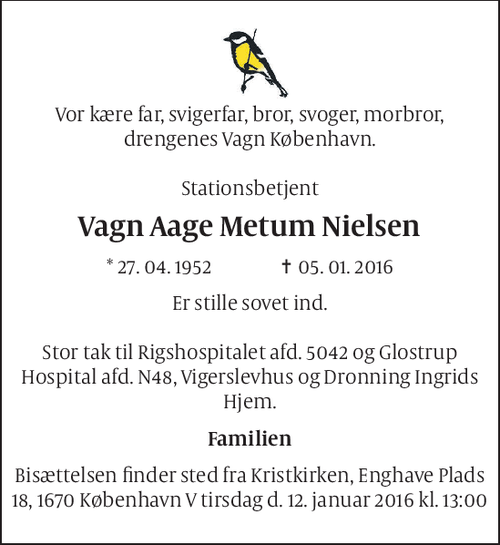 Vor kære far, svigerfar, bror, svoger, morbror, drengenes Vagn København.

Stationsbetjent

Vagn Aage Metum Nielsen

* 27. 04. 1952 † 05. 01. 2016

Er stille sovet ind.

Stor tak til Rigshospitalet afd. 5042 og Glostrup Hospital afd. N48, Vigerslevhus og Dronning Ingrids Hjem.

Familien

Bisættelsen finder sted fra Kristkirken, Enghave Plads 18, 1670 København V tirsdag d. 12. januar 2016 kl. 13:00